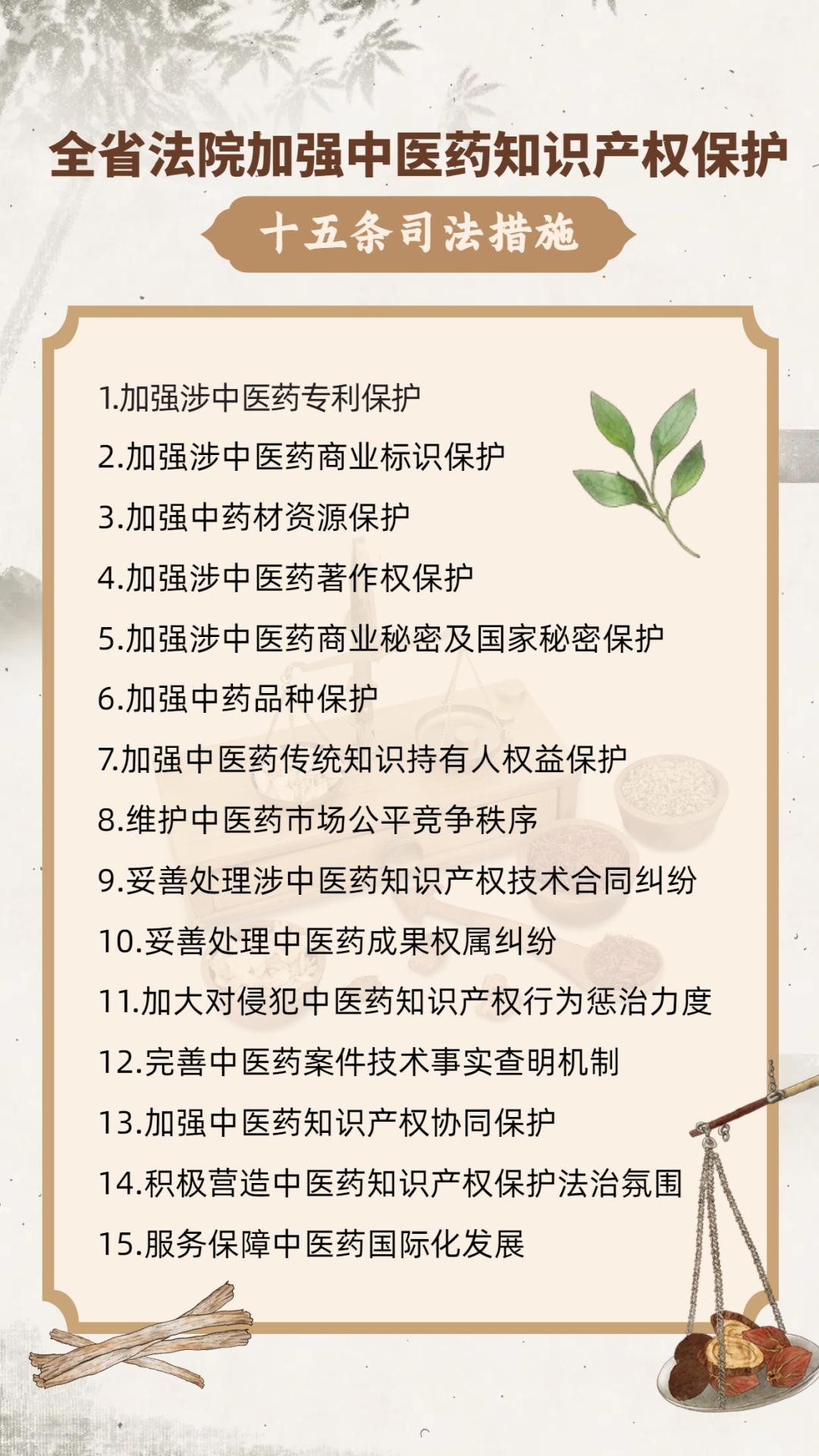 全省法院加强中医药知识产权保护

十五条司法措施

1.加强涉中医药专利保护
2.加强涉中医药商业标识保护
3.加强中药材资源保护
4.加强涉中医药著作权保护
5.加强涉中医药商业秘密及国家秘密保护
6.加强中药品种保护
7.加强中医药传统知识持有人权益保护
8.维护中医药市场公平竞争秩序
9.妥善处理涉中医药知识产权技术合同纠纷
10.妥善处理中医药成果权属纠纷
11.加大对侵犯中医药知识产权行为惩治力度
12.完善中医药案件技术事实查明机制
13.加强中医药知识产权协同保护
14.积极营造中医药知识产权保护法治氛围
15.服务保障中医药国际化发展